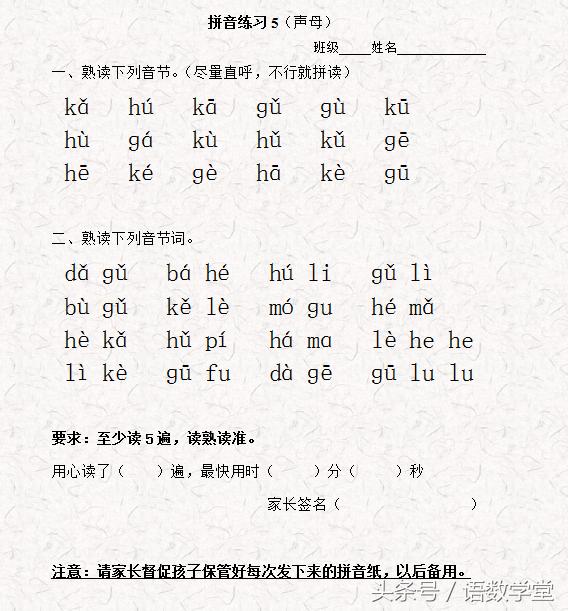 拼音练习 5（声母）

班级____姓名____________

一、熟读下列音节。（尽量直呼，不行就拼读）

kǎ hú kā gǔ gù kū
hù gá kù hǔ kǔ gē
hē ké gè hā kè gū

二、熟读下列音节词。

dǎ gǔ bá hé hú li gǔ lì
bù gǔ kě lè mó gu hé mǎ
hè kǎ hǔ pí há ma lè he he
lì kè gū fu dà gē gū lu lu

要求：至少读 5 遍，读熟读准。

用心读了（ ）遍，最快用时（ ）分（ ）秒

家长签名（ ）

注意：请家长督促孩子保管好每次发下来的拼音纸，以后备用。

头条号 / 语数学堂